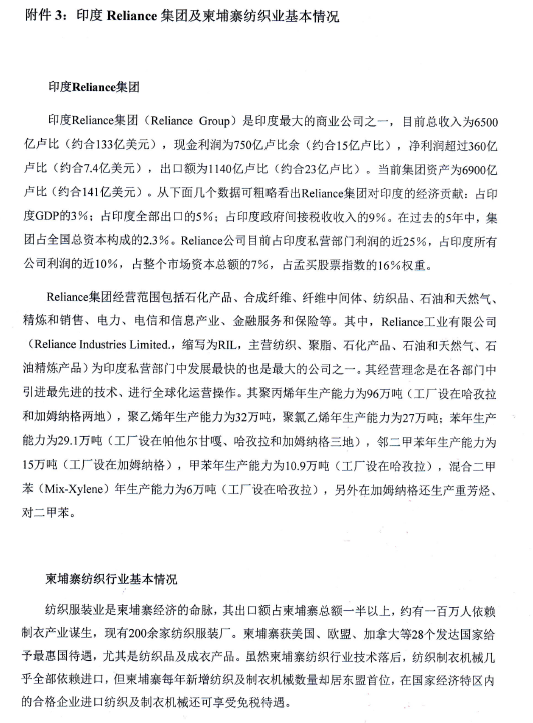 附件 3：印度 Reliance 集团及柬埔寨纺织业基本情况

印度Reliance集团

印度Reliance集团（Reliance Group）是印度最大的商业公司之一，目前总收入为6500亿卢比（约合133亿美元），现金利润为750亿卢比余（约合15亿卢比），净利润超过360亿卢比（约合7.4亿美元），出口额为1140亿卢比（约合23亿卢比）。当前集团资产为6900亿卢比（约合141亿美元）。从下面几个数据可粗略看出Reliance集团对印度的经济贡献：占印度GDP的3%；占印度全部出口的5%；占印度政府间接税收收入的9%。在过去的5年中，集团占全国总资本构成的2.3%。Reliance公司目前占印度私营部门利润的近25%，占印度所有公司利润的近10%，占整个市场资本总额的7%，占孟买股票指数的16%权重。

Reliance集团经营范围包括石化产品、合成纤维、纤维中间体、纺织品、石油和天然气、精炼和销售、电力、电信和信息产业、金融服务和保险等。其中，Reliance工业有限公司（Reliance Industries Limited.，缩写为RIL，主营纺织、聚脂、石化产品、石油和天然气、石油精炼产品）为印度私营部门中发展最快的也是最大的公司之一。其经营理念是在各部门中引进最先进的技术、进行全球化运营操作。其聚丙烯年生产能力为96万吨（工厂设在哈孜拉和加姆纳格两地），聚乙烯年生产能力为32万吨，聚氯乙烯年生产能力为27万吨；苯年生产能力为29.1万吨（工厂设在帕他尔甘嘎、哈孜拉和加姆纳格三地），邻二甲苯年生产能力为15万吨（工厂设在加姆纳格），甲苯年生产能力为10.9万吨（工厂设在哈孜拉），混合二甲苯（Mix-Xylene）年生产能力为6万吨（工厂设在哈孜拉），另外在加姆纳格还生产重芳烃、对二甲苯。

柬埔寨纺织行业基本情况

纺织服装业是柬埔寨经济的命脉，其出口额占柬埔寨总额一半以上，约有一百万人依赖制衣产业谋生，现有200余家纺织服装厂。柬埔寨获美国、欧盟、加拿大等28个发达国家给予最惠国待遇，尤其是纺织品及成衣产品。虽然柬埔寨纺织行业技术落后，纺织制衣机械几乎全部依赖进口，但柬埔寨每年新增纺织及制衣机械数量却居东盟首位，在国家经济特区内的合格企业进口纺织及制衣机械还可享受免税待遇。